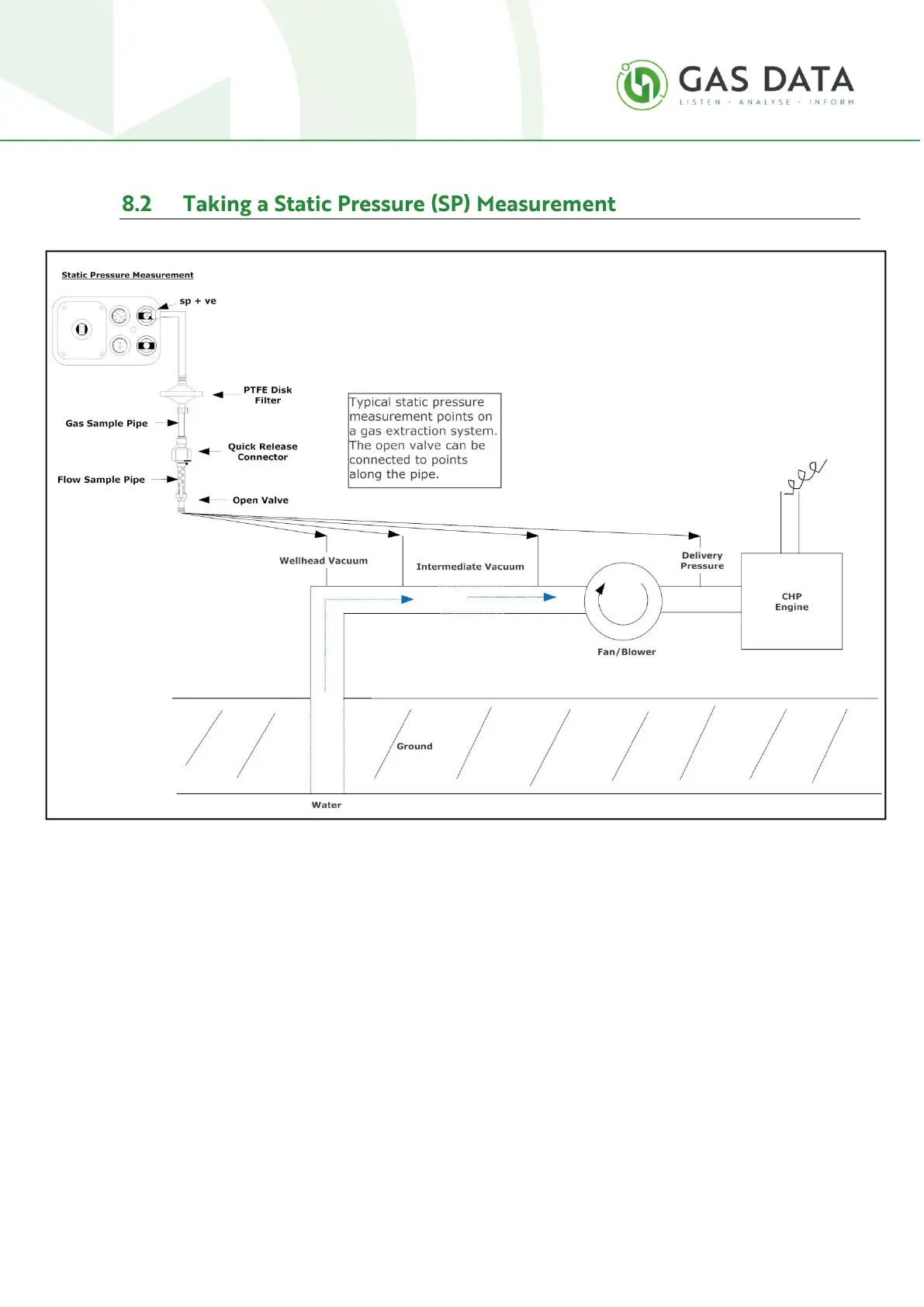 GAS DATA
LISTEN · ANALYSE · INFORM

8.2 Taking a Static Pressure (SP) Measurement

Static Pressure Measurement

sp + ve

PTFE Disk Filter

Gas Sample Pipe

Quick Release Connector

Flow Sample Pipe

Open Valve

Typical static pressure measurement points on a gas extraction system. The open valve can be connected to points along the pipe.

Wellhead Vacuum

Intermediate Vacuum

Delivery Pressure

CHP Engine

Fan/Blower

Ground

Water